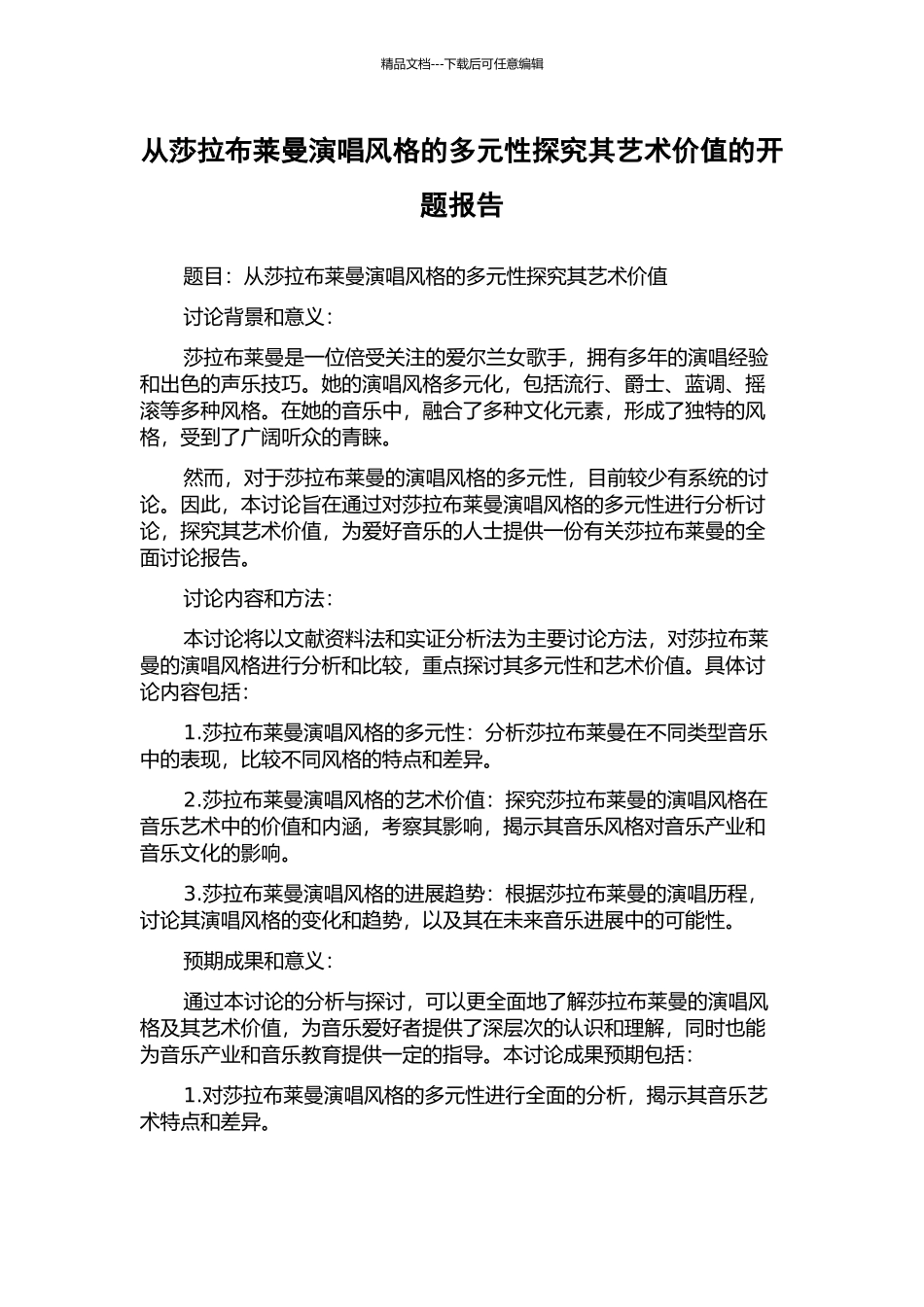 精品文档---下载后可任意编辑

从莎拉布莱曼演唱风格的多元性探究其艺术价值的开题报告

题目：从莎拉布莱曼演唱风格的多元性探究其艺术价值

讨论背景和意义：

莎拉布莱曼是一位倍受关注的爱尔兰女歌手，拥有多年的演唱经验和出色的声乐技巧。她的演唱风格多元化，包括流行、爵士、蓝调、摇滚等多种风格。在她的音乐中，融合了多种文化元素，形成了独特的风格，受到了广阔听众的青睐。

然而，对于莎拉布莱曼的演唱风格的多元性，目前较少有系统的讨论。因此，本讨论旨在通过对莎拉布莱曼演唱风格的多元性进行分析讨论，探究其艺术价值，为爱好音乐的人士提供一份有关莎拉布莱曼的全面讨论报告。

讨论内容和方法：

本讨论将以文献资料法和实证分析法为主要讨论方法，对莎拉布莱曼的演唱风格进行分析和比较，重点探讨其多元性和艺术价值。具体讨论内容包括：

1.莎拉布莱曼演唱风格的多元性：分析莎拉布莱曼在不同类型音乐中的表现，比较不同风格的特点和差异。

2.莎拉布莱曼演唱风格的艺术价值：探究莎拉布莱曼的演唱风格在音乐艺术中的价值和内涵，考察其影响，揭示其音乐风格对音乐产业和音乐文化的影响。

3.莎拉布莱曼演唱风格的进展趋势：根据莎拉布莱曼的演唱历程，讨论其演唱风格的变化和趋势，以及其在未来音乐进展中的可能性。

预期成果和意义：

通过本讨论的分析与探讨，可以更全面地了解莎拉布莱曼的演唱风格及其艺术价值，为音乐爱好者提供了深层次的认识和理解，同时也能为音乐产业和音乐教育提供一定的指导。本讨论成果预期包括：

1.对莎拉布莱曼演唱风格的多元性进行全面的分析，揭示其音乐艺术特点和差异。